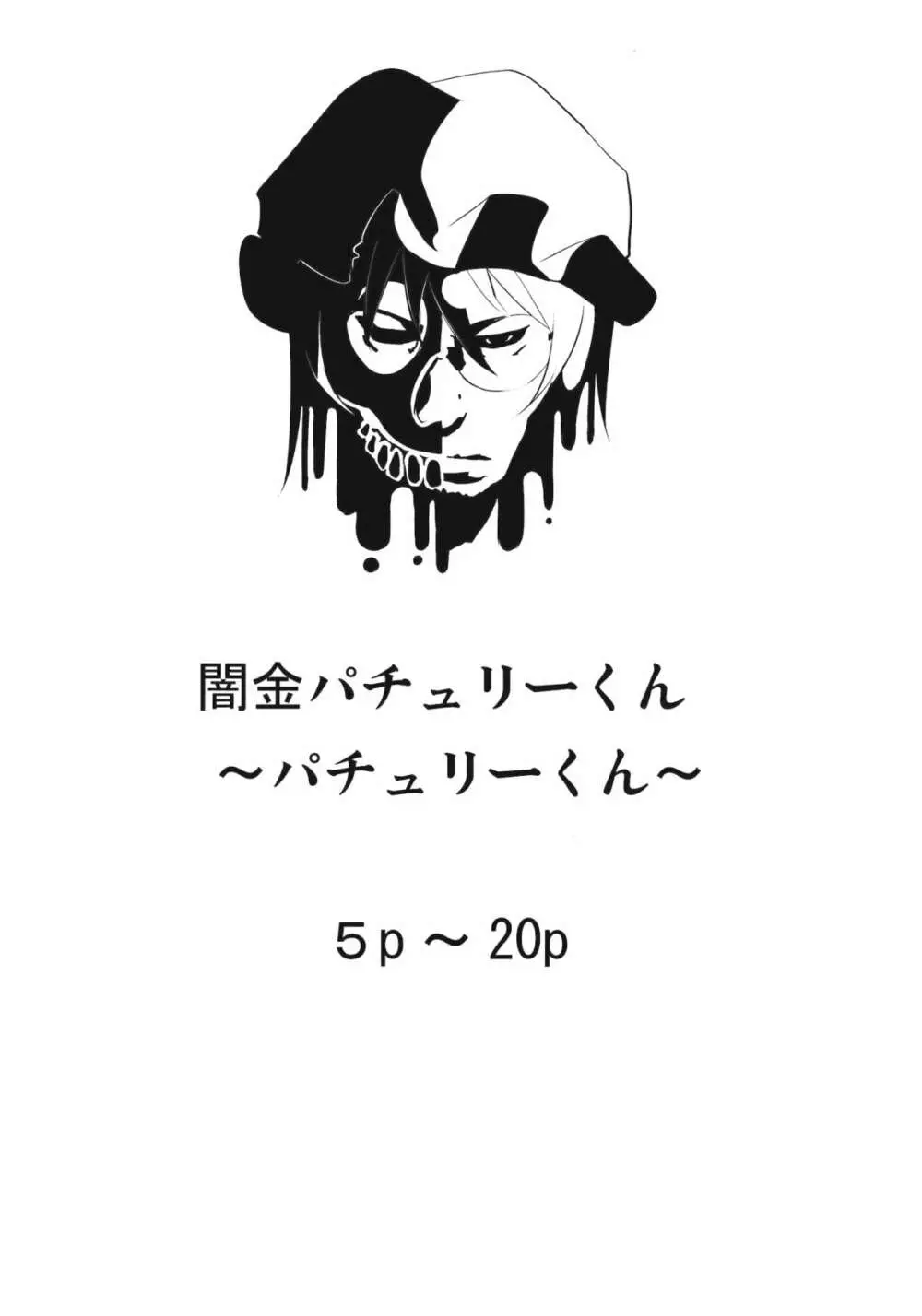 闇金パチュリーくん
～パチュリーくん～

５p ～ 20p